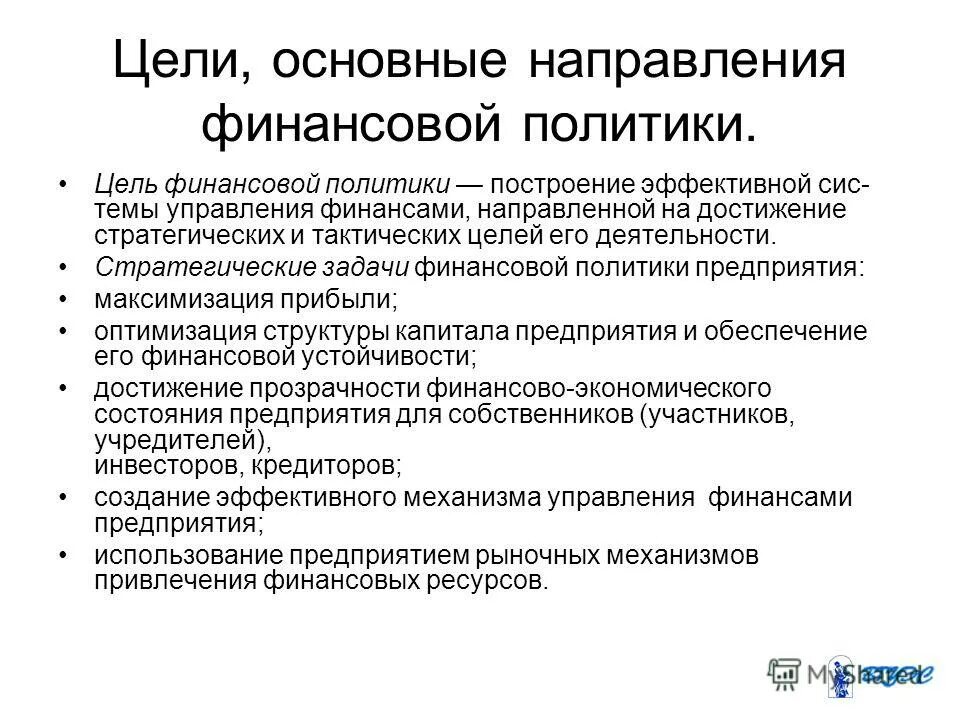 Цели, основные направления финансовой политики.

• Цель финансовой политики — построение эффективной системы управления финансами, направленной на достижение стратегических и тактических целей его деятельности.
• Стратегические задачи финансовой политики предприятия:
• максимизация прибыли;
• оптимизация структуры капитала предприятия и обеспечение его финансовой устойчивости;
• достижение прозрачности финансово-экономического состояния предприятия для собственников (участников, учредителей),
инвесторов, кредиторов;
• создание эффективного механизма управления финансами предприятия;
• использование предприятием рыночных механизмов привлечения финансовых ресурсов.

MyShared